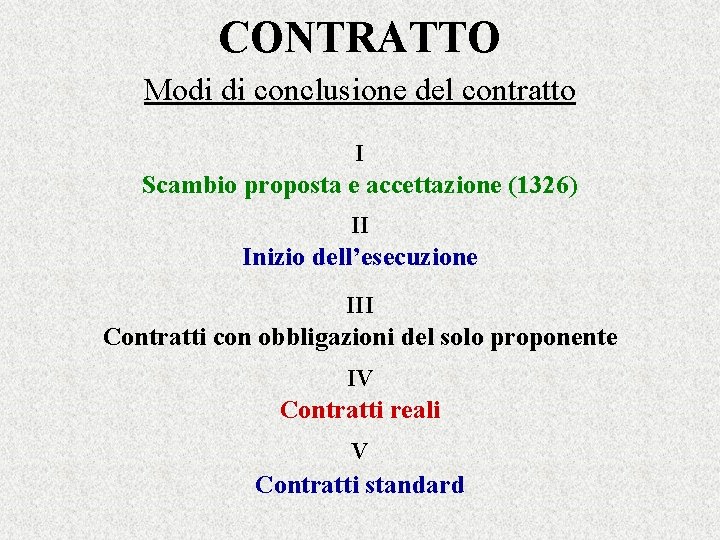 CONTRATTO

Modi di conclusione del contratto

I

Scambio proposta e accettazione (1326)

II

Inizio dell’esecuzione

III

Contratti con obbligazioni del solo proponente

IV

Contratti reali

V

Contratti standard